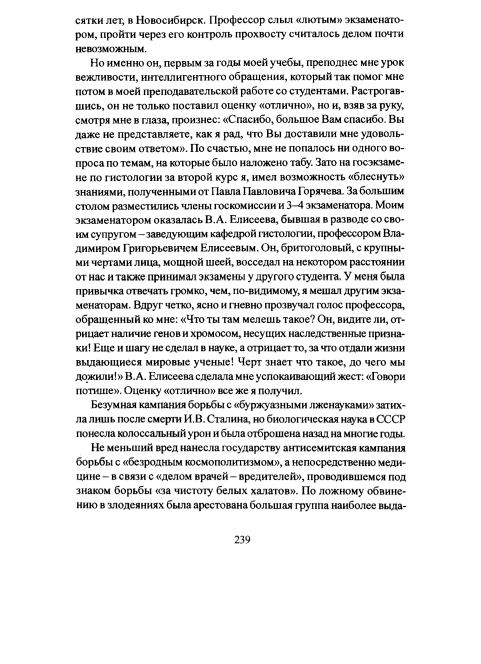 сятки лет, в Новосибирск. Профессор слыл «лютым» экзаменатором, пройти через его контроль прохвосту считалось делом почти невозможным.

Но именно он, первым за годы моей учебы, преподнес мне урок вежливости, интеллигентного обращения, который так помог мне потом в моей преподавательской работе со студентами. Растрогавшись, он не только поставил оценку «отлично», но и, взяв за руку, смотря мне в глаза, произнес: «Спасибо, большое Вам спасибо. Вы даже не представляете, как я рад, что Вы доставили мне удовольствие своим ответом». По счастью, мне не попалось ни одного вопроса по темам, на которые было наложено табу. Зато на госэкзамене по гистологии за второй курс я, имел возможность «блеснуть» знаниями, полученными от Павла Павловича Горячева. За большим столом разместились члены госкомиссии и 3–4 экзаменатора. Моим экзаменатором оказалась В.А. Елисеева, бывшая в разводе со своим супругом – заведующим кафедрой гистологии, профессором Владимиром Григорьевичем Елисеевым. Он, бритоголовый, с крупными чертами лица, мощной шеей, восседал на некотором расстоянии от нас и также принимал экзамены у другого студента. У меня была привычка отвечать громко, чем, по-видимому, я мешал другим экзаменаторам. Вдруг четко, ясно и гневно прозвучал голос профессора, обращенный ко мне: «Что ты там мелешь такое? Он, видите ли, отрицает наличие генов и хромосом, несущих наследственные признаки! Еще и шагу не сделал в науке, а отрицает то, за что отдали жизни выдающиеся мировые ученые! Черт знает что такое, до чего мы дожили!» В.А. Елисеева сделала мне успокаивающий жест: «Говори потише». Оценку «отлично» все же я получил.

Безумная кампания борьбы с «буржуазными лженауками» затихла лишь после смерти И.В. Сталина, но биологическая наука в СССР понесла колоссальный урон и была отброшена назад на многие годы.

Не меньший вред нанесла государству антисемитская кампания борьбы с «безродным космополитизмом», а непосредственно медицине – в связи с «делом врачей – вредителей», проводившемся под знаком борьбы «за чистоту белых халатов». По ложному обвинению в злодеяниях была арестована большая группа наиболее выда-

239